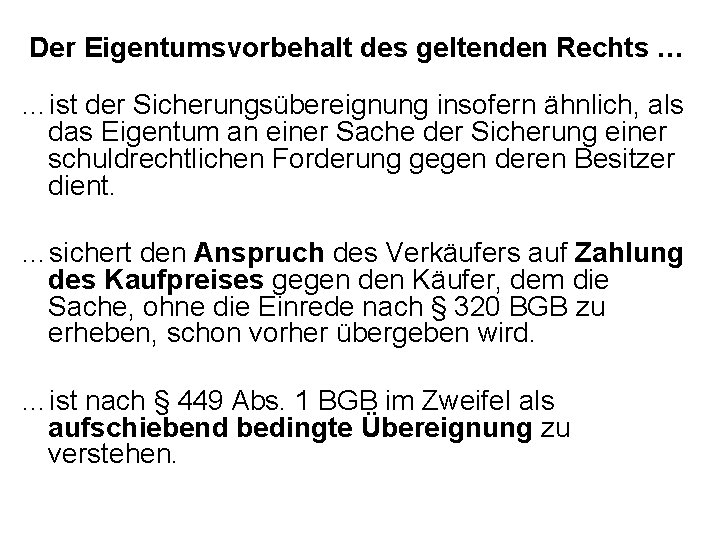 Der Eigentumsvorbehalt des geltenden Rechts …

… ist der Sicherungsübereignung insofern ähnlich, als das Eigentum an einer Sache der Sicherung einer schuldrechtlichen Forderung gegen deren Besitzer dient.

… sichert den Anspruch des Verkäufers auf Zahlung des Kaufpreises gegen den Käufer, dem die Sache, ohne die Einrede nach § 320 BGB zu erheben, schon vorher übergeben wird.

… ist nach § 449 Abs. 1 BGB im Zweifel als aufschiebend bedingte Übereignung zu verstehen.